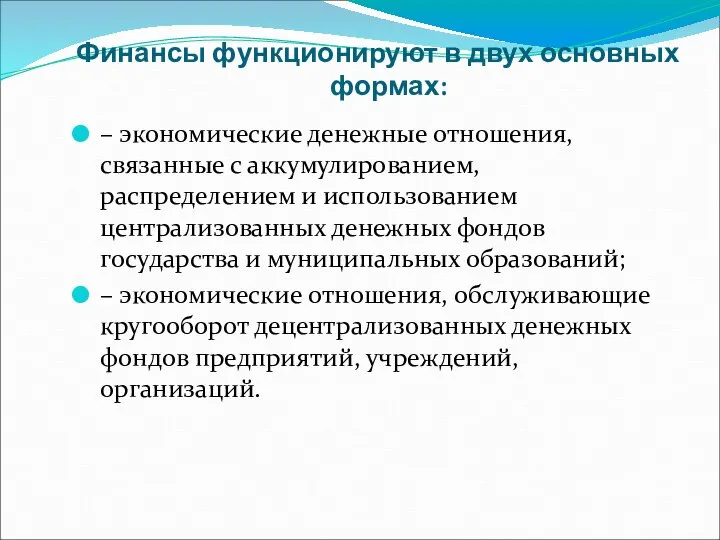 Финансы функционируют в двух основных формах:

– экономические денежные отношения, связанные с аккумулированием, распределением и использованием централизованных денежных фондов государства и муниципальных образований;

– экономические отношения, обслуживающие кругооборот децентрализованных денежных фондов предприятий, учреждений, организаций.